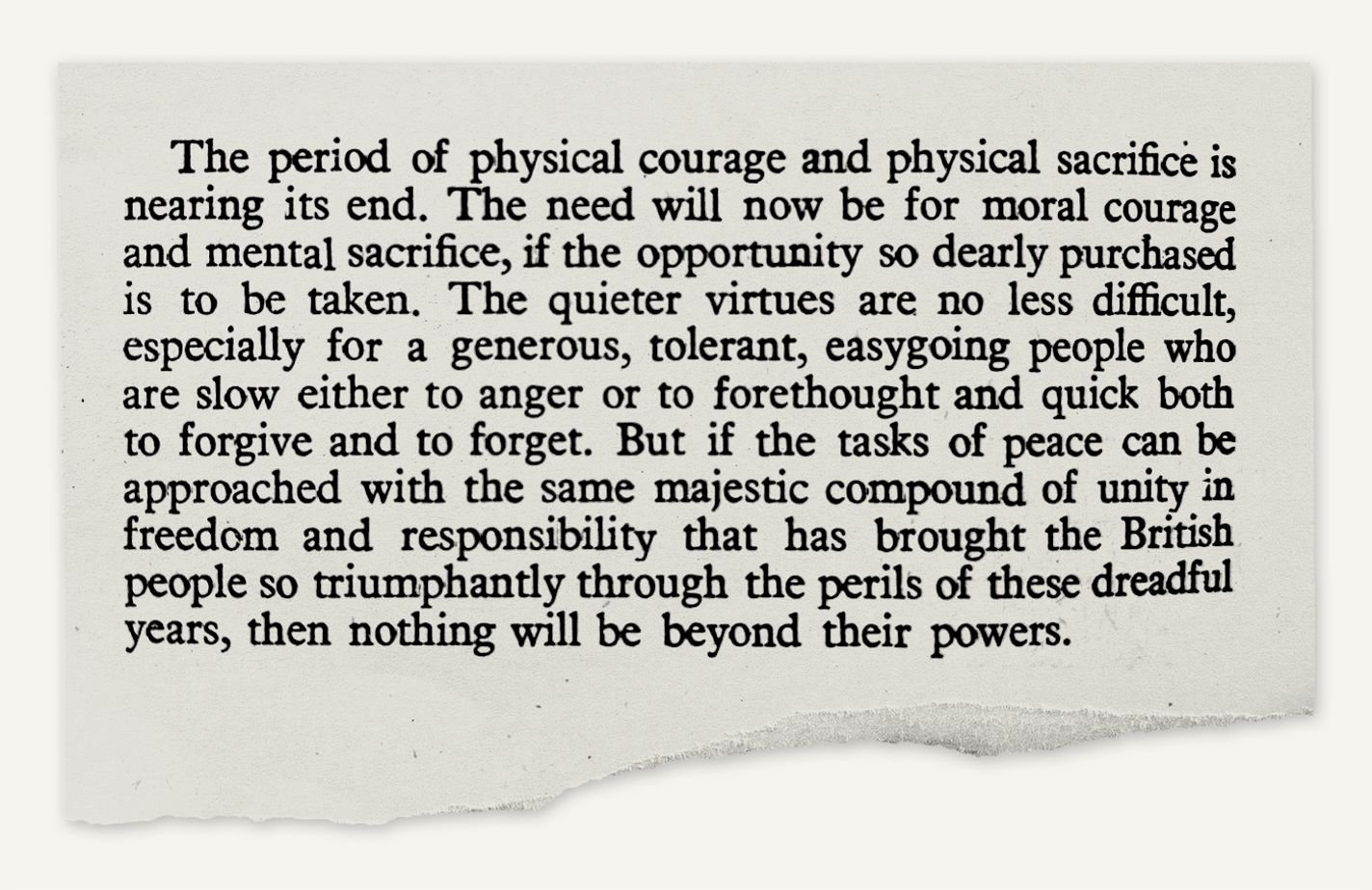 The period of physical courage and physical sacrifice is nearing its end. The need will now be for moral courage and mental sacrifice, if the opportunity so dearly purchased is to be taken. The quieter virtues are no less difficult, especially for a generous, tolerant, easygoing people who are slow either to anger or to forethought and quick both to forgive and to forget. But if the tasks of peace can be approached with the same majestic compound of unity in freedom and responsibility that has brought the British people so triumphantly through the perils of these dreadful years, then nothing will be beyond their powers.